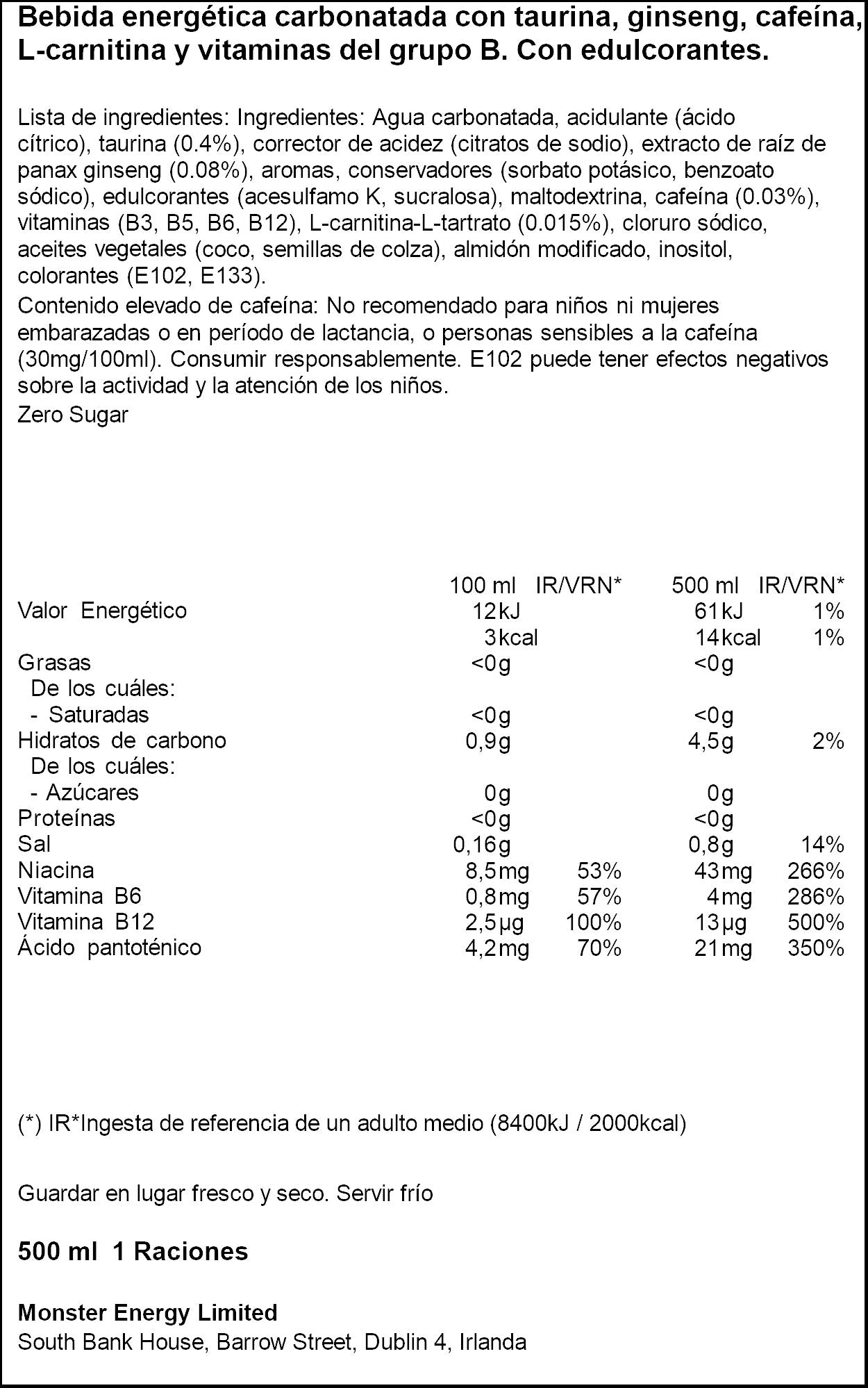 Bebida energética carbonatada con taurina, ginseng, cafeína, L-carnitina y vitaminas del grupo B. Con edulcorantes.

Lista de ingredientes: Ingredientes: Agua carbonatada, acidulante (ácido cítrico), taurina (0.4%), corrector de acidez (citratos de sodio), extracto de raíz de panax ginseng (0.08%), aromas, conservadores (sorbato potásico, benzoato sódico), edulcorantes (acesulfamo K, sucralosa), maltodextrina, cafeína (0.03%), vitaminas (B3, B5, B6, B12), L-carnitina-L-tartrato (0.015%), cloruro sódico, aceites vegetales (coco, semillas de colza), almidón modificado, inositol, colorantes (E102, E133).

Contenido elevado de cafeína: No recomendado para niños ni mujeres embarazadas o en período de lactancia, o personas sensibles a la cafeína (30mg/100ml). Consumir responsablemente. E102 puede tener efectos negativos sobre la actividad y la atención de los niños.

Zero Sugar

|  | 100 ml | IR/VRN* | 500 ml | IR/VRN* |
|---|---|---|---|---|
| Valor Energético | 12kJ |  | 61kJ | 1% |
|  | 3kcal |  | 14kcal | 1% |
| Grasas | <0g |  | <0g |  |
| De los cuáles: |  |  |  |  |
| - Saturadas | <0g |  | <0g |  |
| Hidratos de carbono | 0,9g |  | 4,5g | 2% |
| De los cuáles: |  |  |  |  |
| - Azúcares | 0g |  | 0g |  |
| Proteínas | <0g |  | <0g |  |
| Sal | 0,16g |  | 0,8g | 14% |
| Niacina | 8,5mg | 53% | 43mg | 266% |
| Vitamina B6 | 0,8mg | 57% | 4mg | 286% |
| Vitamina B12 | 2,5µg | 100% | 13µg | 500% |
| Ácido pantoténico | 4,2mg | 70% | 21mg | 350% |

(*) IR*Ingesta de referencia de un adulto medio (8400kJ / 2000kcal)

Guardar en lugar fresco y seco. Servir frío

500 ml 1 Raciones

Monster Energy Limited
South Bank House, Barrow Street, Dublin 4, Irlanda